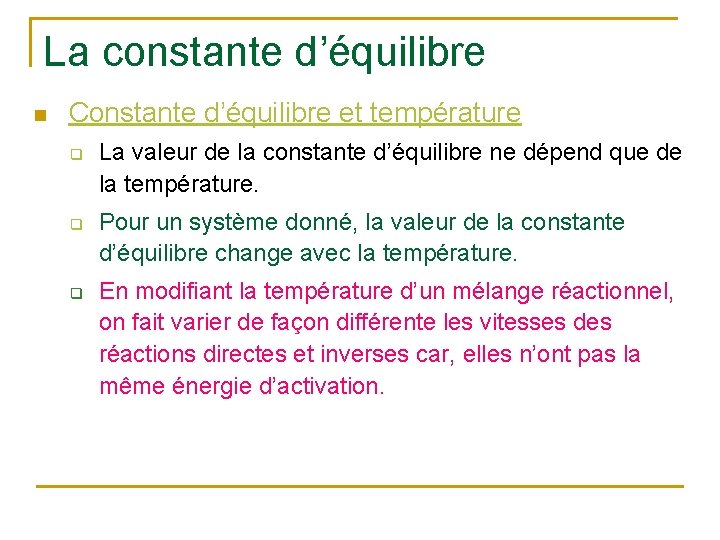 La constante d’équilibre

Constante d’équilibre et température

La valeur de la constante d’équilibre ne dépend que de la température.

Pour un système donné, la valeur de la constante d’équilibre change avec la température.

En modifiant la température d’un mélange réactionnel, on fait varier de façon différente les vitesses des réactions directes et inverses car, elles n’ont pas la même énergie d’activation.